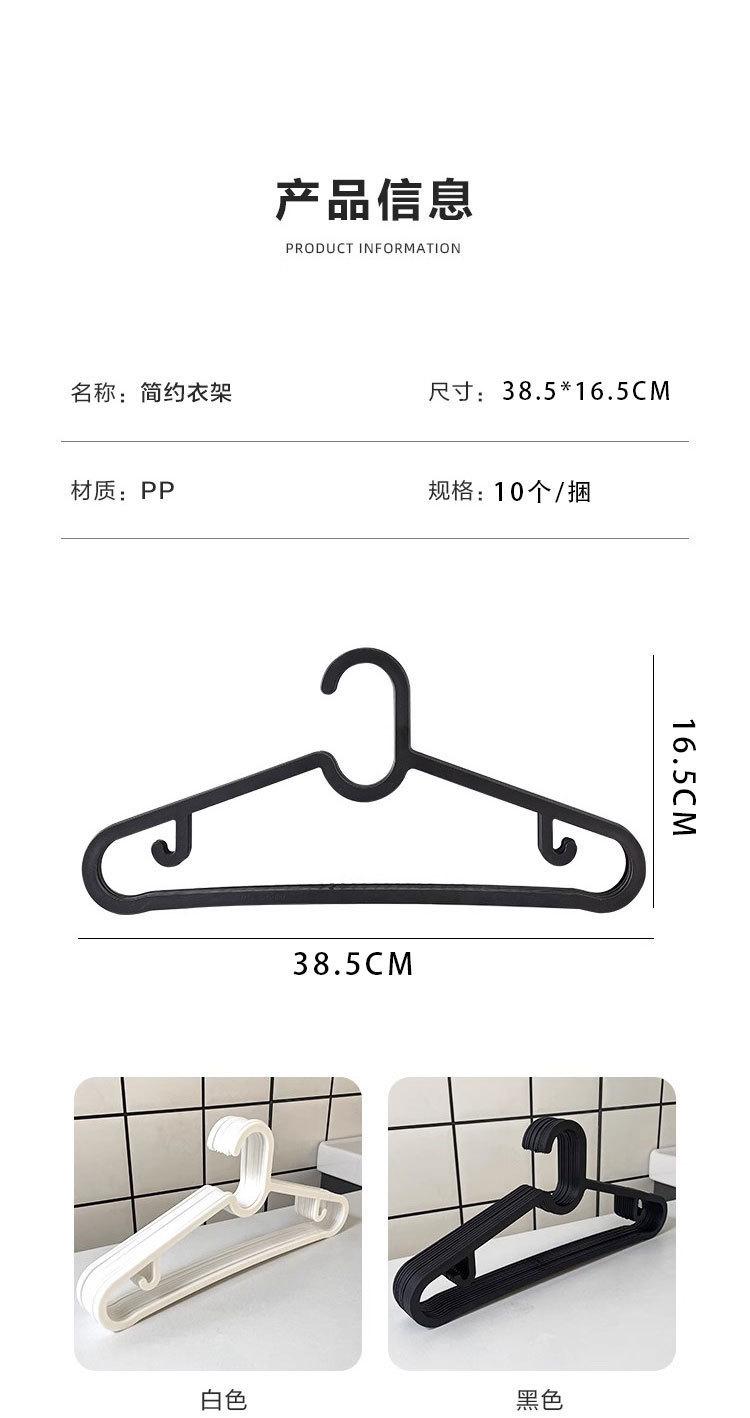 产品信息

PRODUCT INFORMATION

名称：简约衣架 尺寸：38.5*16.5CM

材质：PP 规格：10个/捆

16.5CM

38.5CM

白色

黑色